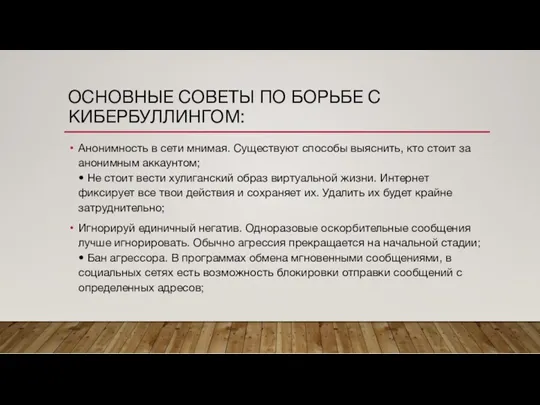 ОСНОВНЫЕ СОВЕТЫ ПО БОРЬБЕ С КИБЕРБУЛЛИНГОМ:

• Анонимность в сети мнимая. Существуют способы выяснить, кто стоит за анонимным аккаунтом;
• Не стоит вести хулиганский образ виртуальной жизни. Интернет фиксирует все твои действия и сохраняет их. Удалить их будет крайне затруднительно;

• Игнорируй единичный негатив. Одноразовые оскорбительные сообщения лучше игнорировать. Обычно агрессия прекращается на начальной стадии;
• Бан агрессора. В программах обмена мгновенными сообщениями, в социальных сетях есть возможность блокировки отправки сообщений с определенных адресов;